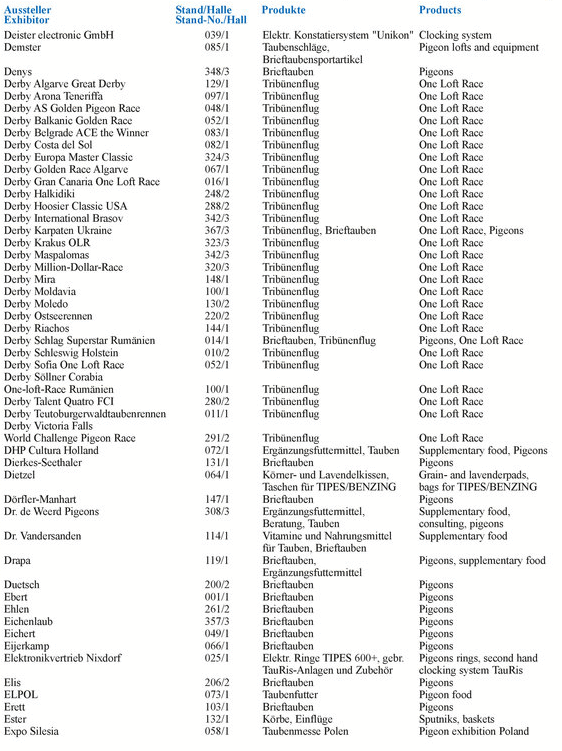 | Aussteller Exhibitor | Stand/Halle Stand-No./Hall | Produkte | Products |
|---|---|---|---|
| Deister electronic GmbH | 039/1 | Elektr. Konstatiersystem "Unikon" | Clocking system |
| Demster | 085/1 | Taubenschläge, Brieftaubensportartikel | Pigeon lofts and equipment |
| Denys | 348/3 | Brieftauben | Pigeons |
| Derby Algarve Great Derby | 129/1 | Tribünenflug | One Loft Race |
| Derby Arona Teneriffa | 097/1 | Tribünenflug | One Loft Race |
| Derby AS Golden Pigeon Race | 048/1 | Tribünenflug | One Loft Race |
| Derby Balkanic Golden Race | 052/1 | Tribünenflug | One Loft Race |
| Derby Belgrade ACE the Winner | 083/1 | Tribünenflug | One Loft Race |
| Derby Costa del Sol | 082/1 | Tribünenflug | One Loft Race |
| Derby Europa Master Classic | 324/3 | Tribünenflug | One Loft Race |
| Derby Golden Race Algarve | 067/1 | Tribünenflug | One Loft Race |
| Derby Gran Canaria One Loft Race | 016/1 | Tribünenflug | One Loft Race |
| Derby Halkidiki | 248/2 | Tribünenflug | One Loft Race |
| Derby Hoosier Classic USA | 288/2 | Tribünenflug | One Loft Race |
| Derby International Brasov | 342/3 | Tribünenflug | One Loft Race |
| Derby Karpaten Ukraine | 367/3 | Tribünenflug, Brieftauben | One Loft Race, Pigeons |
| Derby Krakus OLR | 323/3 | Tribünenflug | One Loft Race |
| Derby Maspalomas | 342/3 | Tribünenflug | One Loft Race |
| Derby Million-Dollar-Race | 320/3 | Tribünenflug | One Loft Race |
| Derby Mira | 148/1 | Tribünenflug | One Loft Race |
| Derby Moldavia | 100/1 | Tribünenflug | One Loft Race |
| Derby Moledo | 130/2 | Tribünenflug | One Loft Race |
| Derby Ostseerennen | 220/2 | Tribünenflug | One Loft Race |
| Derby Riachos | 144/1 | Tribünenflug | One Loft Race |
| Derby Schlag Superstar Rumänien | 014/1 | Brieftauben, Tribünenflug | Pigeons, One Loft Race |
| Derby Schleswig Holstein | 010/2 | Tribünenflug | One Loft Race |
| Derby Sofia One Loft Race | 052/1 | Tribünenflug | One Loft Race |
| Derby Söllner Corabia One-loft-Race Rumänien | 100/1 | Tribünenflug | One Loft Race |
| Derby Talent Quatro FCI | 280/2 | Tribünenflug | One Loft Race |
| Derby Teutoburgerwaldtaubenrennen | 011/1 | Tribünenflug | One Loft Race |
| Derby Victoria Falls World Challenge Pigeon Race | 291/2 | Tribünenflug | One Loft Race |
| DHP Cultura Holland | 072/1 | Ergänzungsfuttermittel, Tauben | Supplementary food, Pigeons |
| Dierkes-Seethaler | 131/1 | Brieftauben | Pigeons |
| Dietzel | 064/1 | Körner- und Lavendelkissen, Taschen für TIPES/BENZING | Grain- and lavenderpads, bags for TIPES/BENZING |
| Dörfler-Manhart | 147/1 | Brieftauben | Pigeons |
| Dr. de Weerd Pigeons | 308/3 | Ergänzungsfuttermittel, Beratung, Tauben | Supplementary food, consulting, pigeons |
| Dr. Vandersanden | 114/1 | Vitamine und Nahrungsmittel für Tauben, Brieftauben | Supplementary food |
| Drapa | 119/1 | Brieftauben, Ergänzungsfuttermittel | Pigeons, supplementary food |
| Duetsch | 200/2 | Brieftauben | Pigeons |
| Ebert | 001/1 | Brieftauben | Pigeons |
| Ehlen | 261/2 | Brieftauben | Pigeons |
| Eichenlaub | 357/3 | Brieftauben | Pigeons |
| Eichert | 049/1 | Brieftauben | Pigeons |
| Eijerkamp | 066/1 | Brieftauben | Pigeons |
| Elektronikvertrieb Nixdorf | 025/1 | Elektr. Ringe TIPES 600+, gebr. TauRis-Anlagen und Zubehör | Pigeons rings, second hand clocking system TauRis |
| Elis | 206/2 | Brieftauben | Pigeons |
| ELPOL | 073/1 | Taubenfutter | Pigeon food |
| Erett | 103/1 | Brieftauben | Pigeons |
| Ester | 132/1 | Körbe, Einflüge | Sputniks, baskets |
| Expo Silesia | 058/1 | Taubenmesse Polen | Pigeon exhibition Poland |